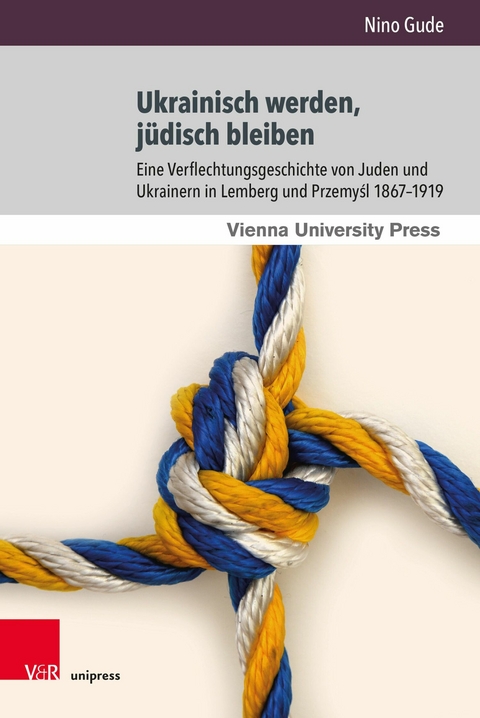 Nino Gude

Ukrainisch werden, jüdisch bleiben

Eine Verflechtungsgeschichte von Juden und Ukrainern in Lemberg und Przemyśl 1867–1919

Vienna University Press

V&R unipress